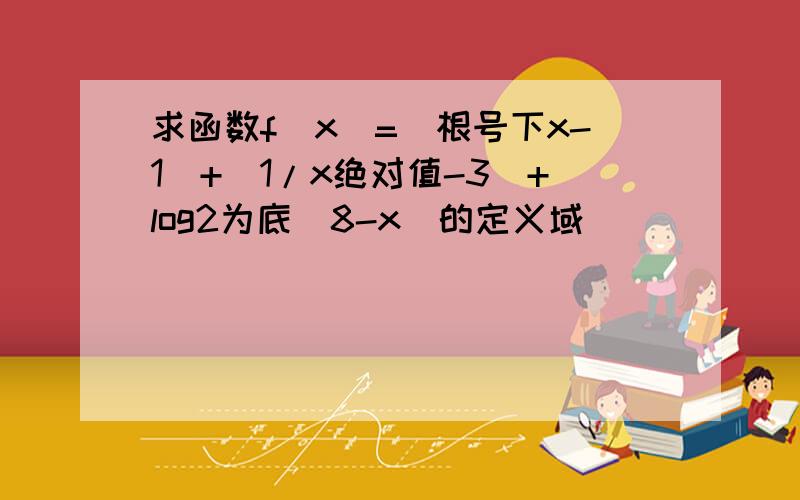 求函数f(x)=(根号下x-1)+(1/x绝对值-3)+log2为底(8-x)的定义域